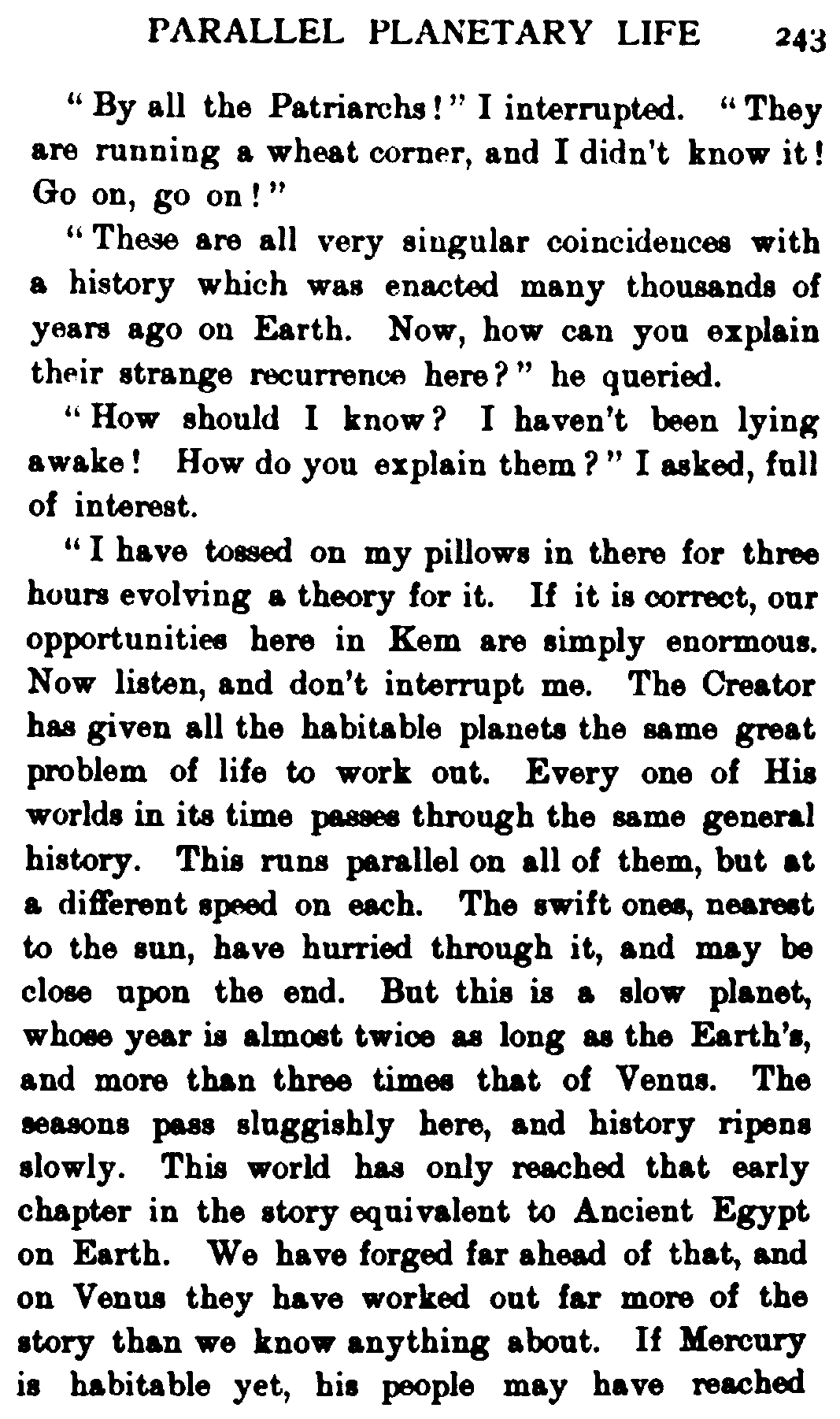 PARALLEL PLANETARY LIFE 243

"By all the Patriarchs!" I interrupted. "They are running a wheat corner, and I didn't know it! Go on, go on!"

"These are all very singular coincidences with a history which was enacted many thousands of years ago on Earth. Now, how can you explain their strange recurrence here?" he queried.

"How should I know? I haven't been lying awake! How do you explain them?" I asked, full of interest.

"I have tossed on my pillows in there for three hours evolving a theory for it. If it is correct, our opportunities here in Kem are simply enormous. Now listen, and don't interrupt me. The Creator has given all the habitable planets the same great problem of life to work out. Every one of His worlds in its time passes through the same general history. This runs parallel on all of them, but at a different speed on each. The swift ones, nearest to the sun, have hurried through it, and may be close upon the end. But this is a slow planet, whose year is almost twice as long as the Earth's, and more than three times that of Venus. The seasons pass sluggishly here, and history ripens slowly. This world has only reached that early chapter in the story equivalent to Ancient Egypt on Earth. We have forged far ahead of that, and on Venus they have worked out far more of the story than we know anything about. If Mercury is habitable yet, his people may have reached